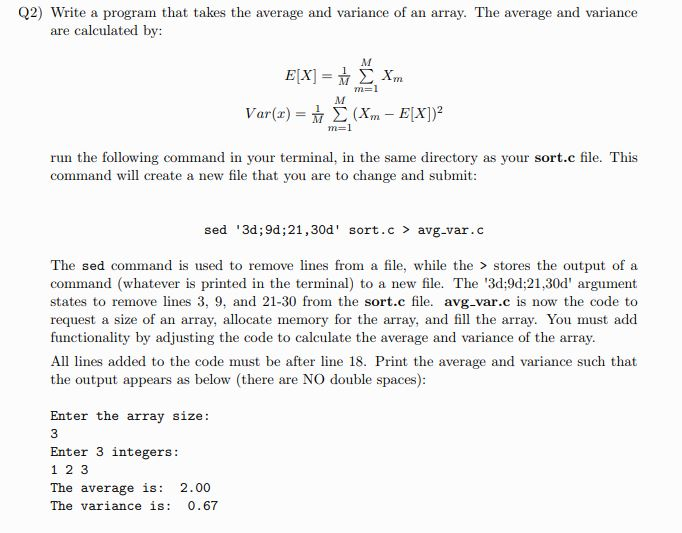 Q2) Write a program that takes the average and variance of an array. The average and variance are calculated by:

$E[X] = \frac{1}{M} \sum_{m=1}^{M} X_m$

$Var(x) = \frac{1}{M} \sum_{m=1}^{M} (X_m - E[X])^2$

run the following command in your terminal, in the same directory as your sort.c file. This command will create a new file that you are to change and submit:

sed '3d;9d;21,30d' sort.c > avg_var.c

The sed command is used to remove lines from a file, while the > stores the output of a command (whatever is printed in the terminal) to a new file. The '3d;9d;21,30d' argument states to remove lines 3, 9, and 21-30 from the sort.c file. avg_var.c is now the code to request a size of an array, allocate memory for the array, and fill the array. You must add functionality by adjusting the code to calculate the average and variance of the array.

All lines added to the code must be after line 18. Print the average and variance such that the output appears as below (there are NO double spaces):

Enter the array size:
3
Enter 3 integers:
1 2 3
The average is: 2.00
The variance is: 0.67